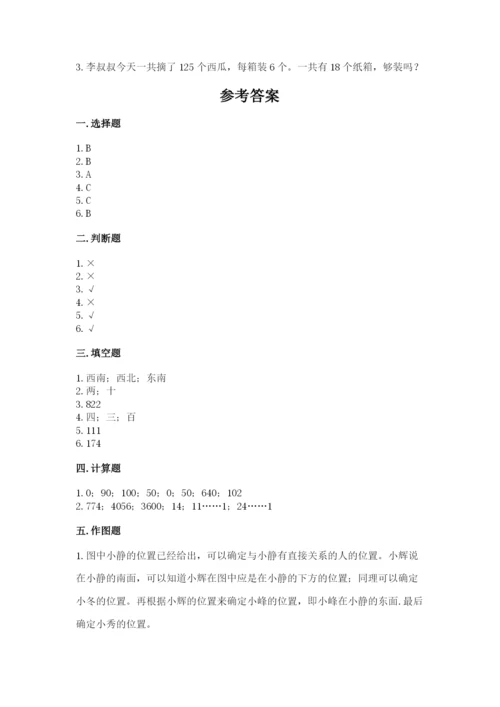 3. 李叔叔今天一共摘了 125 个西瓜，每箱装 6 个。一共有 18 个纸箱，够装吗？

参考答案

一. 选择题

1. B
2. B
3. A
4. C
5. C
6. B

二. 判断题

1. ×
2. ×
3. √
4. ×
5. √
6. √

三. 填空题

1. 西南；西北；东南
2. 两；十
3. 822
4. 四；三；百
5. 111
6. 174

四. 计算题

1. 0；90；100；50；0；50；640；102
2. 774；4056；3600；14；11……1；24……1

五. 作图题

1. 图中小静的位置已经给出，可以确定与小静有直接关系的人的位置。小辉说在小静的南面，可以知道小辉在图中应是在小静的下方的位置；同理可以确定小冬的位置。再根据小辉的位置来确定小峰的位置，即小峰在小静的东面. 最后确定小秀的位置。